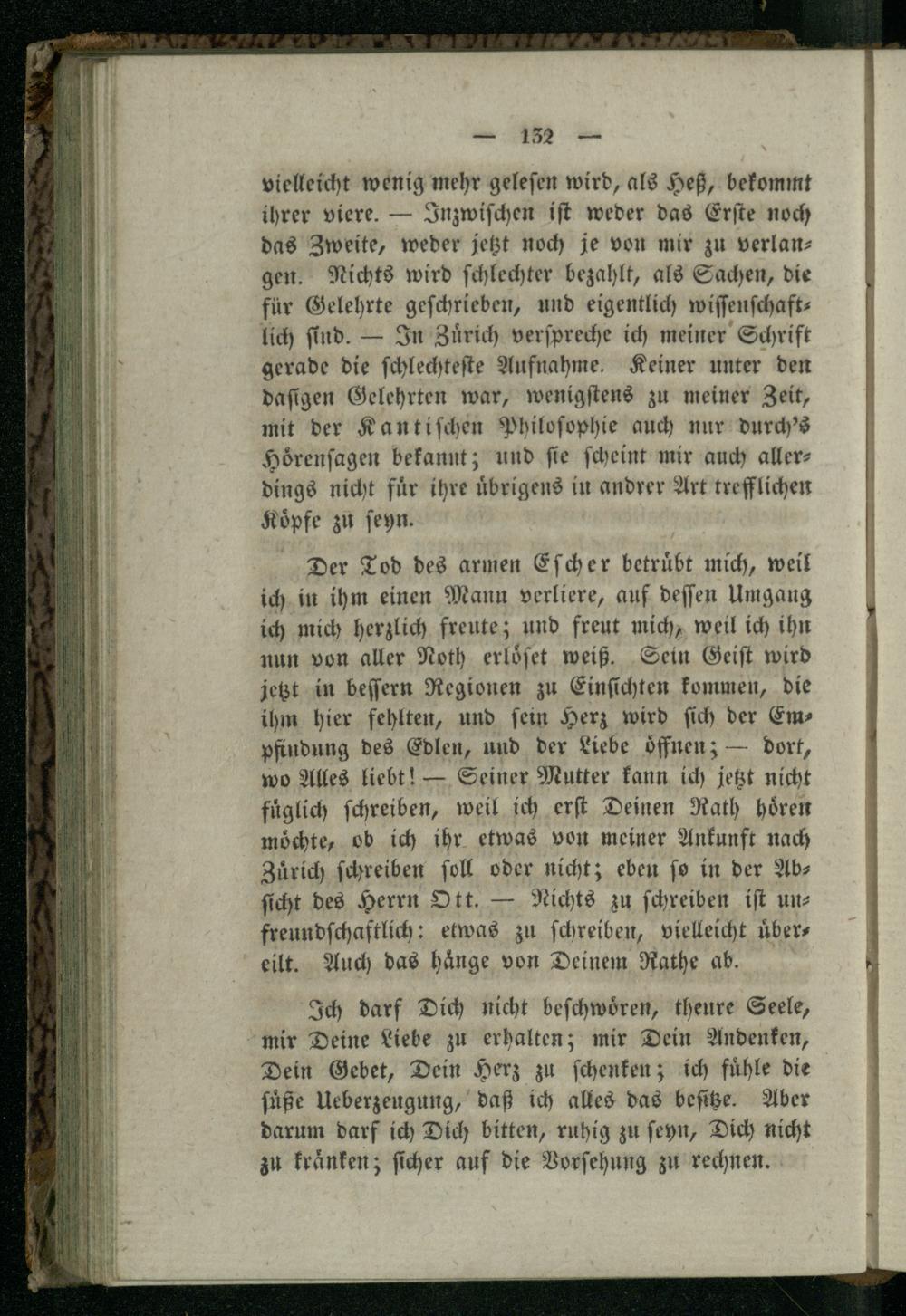 — 132 —

vielleicht wenig mehr gelesen wird, als Heß, bekommt ihrer viere. — Inzwischen ist weder das Erste noch das Zweite, weder jetzt noch je von mir zu verlangen. Nichts wird schlechter bezahlt, als Sachen, die für Gelehrte geschrieben, und eigentlich wissenschaftlich sind. — In Zürich verspreche ich meiner Schrift gerade die schlechteste Aufnahme. Keiner unter den dasigen Gelehrten war, wenigstens zu meiner Zeit, mit der Kantischen Philosophie auch nur durch's Hörensagen bekannt; und sie scheint mir auch allerdings nicht für ihre übrigens in andrer Art trefflichen Köpfe zu seyn.

Der Tod des armen Escher betrübt mich, weil ich in ihm einen Mann verliere, auf dessen Umgang ich mich herzlich freute; und freut mich, weil ich ihn nun von aller Noth erlöset weiß. Sein Geist wird jetzt in bessern Regionen zu Einsichten kommen, die ihm hier fehlten, und sein Herz wird sich der Empfindung des Edlen, und der Liebe öffnen; — dort, wo Alles liebt! — Seiner Mutter kann ich jetzt nicht füglich schreiben, weil ich erst Deinen Rath hören möchte, ob ich ihr etwas von meiner Ankunft nach Zürich schreiben soll oder nicht; eben so in der Absicht des Herrn Ott. — Nichts zu schreiben ist unfreundschaftlich: etwas zu schreiben, vielleicht übereilt. Auch das hänge von Deinem Rathe ab.

Ich darf Dich nicht beschwören, theure Seele, mir Deine Liebe zu erhalten; mir Dein Andenken, Dein Gebet, Dein Herz zu schenken; ich fühle die süße Ueberzeugung, daß ich alles das besitze. Aber darum darf ich Dich bitten, ruhig zu seyn, Dich nicht zu kränken; sicher auf die Vorsehung zu rechnen.